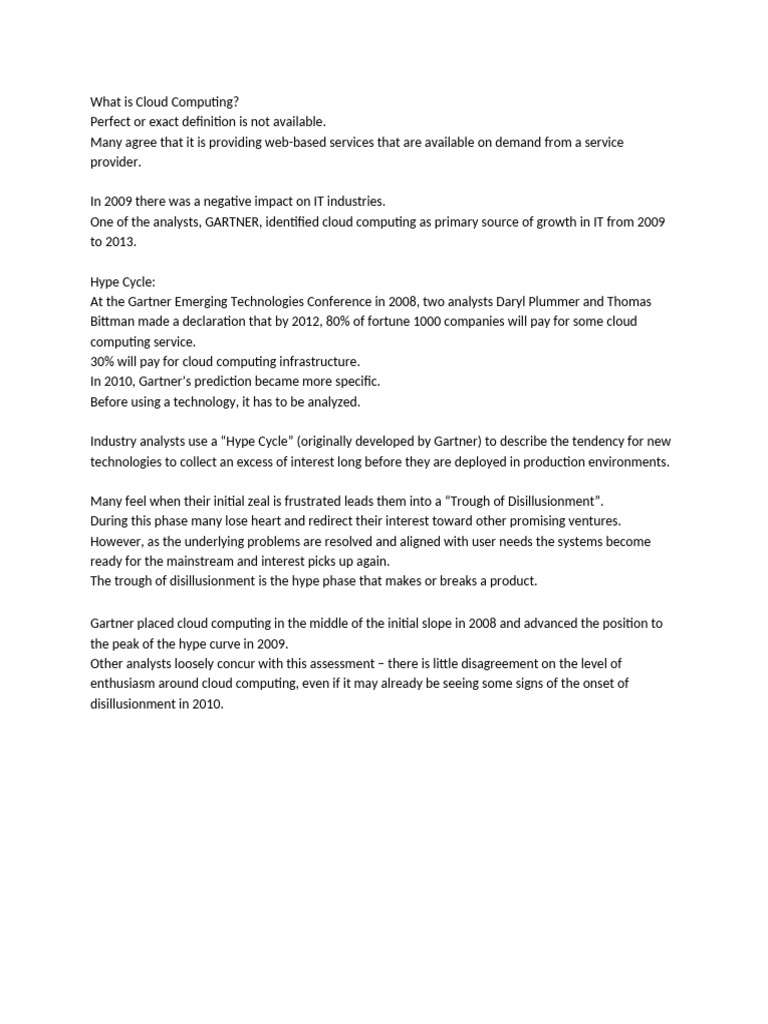 What is Cloud Computing?
Perfect or exact definition is not available.
Many agree that it is providing web-based services that are available on demand from a service provider.

In 2009 there was a negative impact on IT industries.
One of the analysts, GARTNER, identified cloud computing as primary source of growth in IT from 2009 to 2013.

Hype Cycle:
At the Gartner Emerging Technologies Conference in 2008, two analysts Daryl Plummer and Thomas Bittman made a declaration that by 2012, 80% of fortune 1000 companies will pay for some cloud computing service.
30% will pay for cloud computing infrastructure.
In 2010, Gartner's prediction became more specific.
Before using a technology, it has to be analyzed.

Industry analysts use a "Hype Cycle" (originally developed by Gartner) to describe the tendency for new technologies to collect an excess of interest long before they are deployed in production environments.

Many feel when their initial zeal is frustrated leads them into a "Trough of Disillusionment".
During this phase many lose heart and redirect their interest toward other promising ventures.
However, as the underlying problems are resolved and aligned with user needs the systems become ready for the mainstream and interest picks up again.
The trough of disillusionment is the hype phase that makes or breaks a product.

Gartner placed cloud computing in the middle of the initial slope in 2008 and advanced the position to the peak of the hype curve in 2009.
Other analysts loosely concur with this assessment – there is little disagreement on the level of enthusiasm around cloud computing, even if it may already be seeing some signs of the onset of disillusionment in 2010.